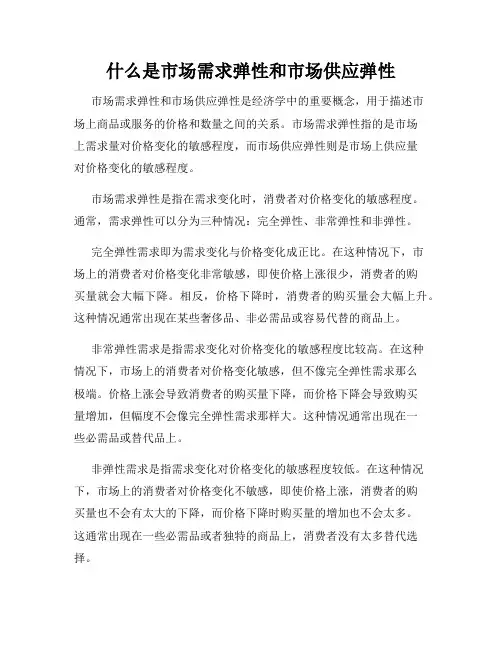 什么是市场需求弹性和市场供应弹性

市场需求弹性和市场供应弹性是经济学中的重要概念，用于描述市场上商品或服务的价格和数量之间的关系。市场需求弹性指的是市场上需求量对价格变化的敏感程度，而市场供应弹性则是市场上供应量对价格变化的敏感程度。

市场需求弹性是指在需求变化时，消费者对价格变化的敏感程度。通常，需求弹性可以分为三种情况：完全弹性、非常弹性和非弹性。

完全弹性需求即为需求变化与价格变化成正比。在这种情况下，市场上的消费者对价格变化非常敏感，即使价格上涨很少，消费者的购买量就会大幅下降。相反，价格下降时，消费者的购买量会大幅上升。这种情况通常出现在某些奢侈品、非必需品或容易代替的商品上。

非常弹性需求是指需求变化对价格变化的敏感程度比较高。在这种情况下，市场上的消费者对价格变化敏感，但不像完全弹性需求那么极端。价格上涨会导致消费者的购买量下降，而价格下降会导致购买量增加，但幅度不会像完全弹性需求那样大。这种情况通常出现在一些必需品或替代品上。

非弹性需求是指需求变化对价格变化的敏感程度较低。在这种情况下，市场上的消费者对价格变化不敏感，即使价格上涨，消费者的购买量也不会有太大的下降，而价格下降时购买量的增加也不会太多。这通常出现在一些必需品或者独特的商品上，消费者没有太多替代选择。